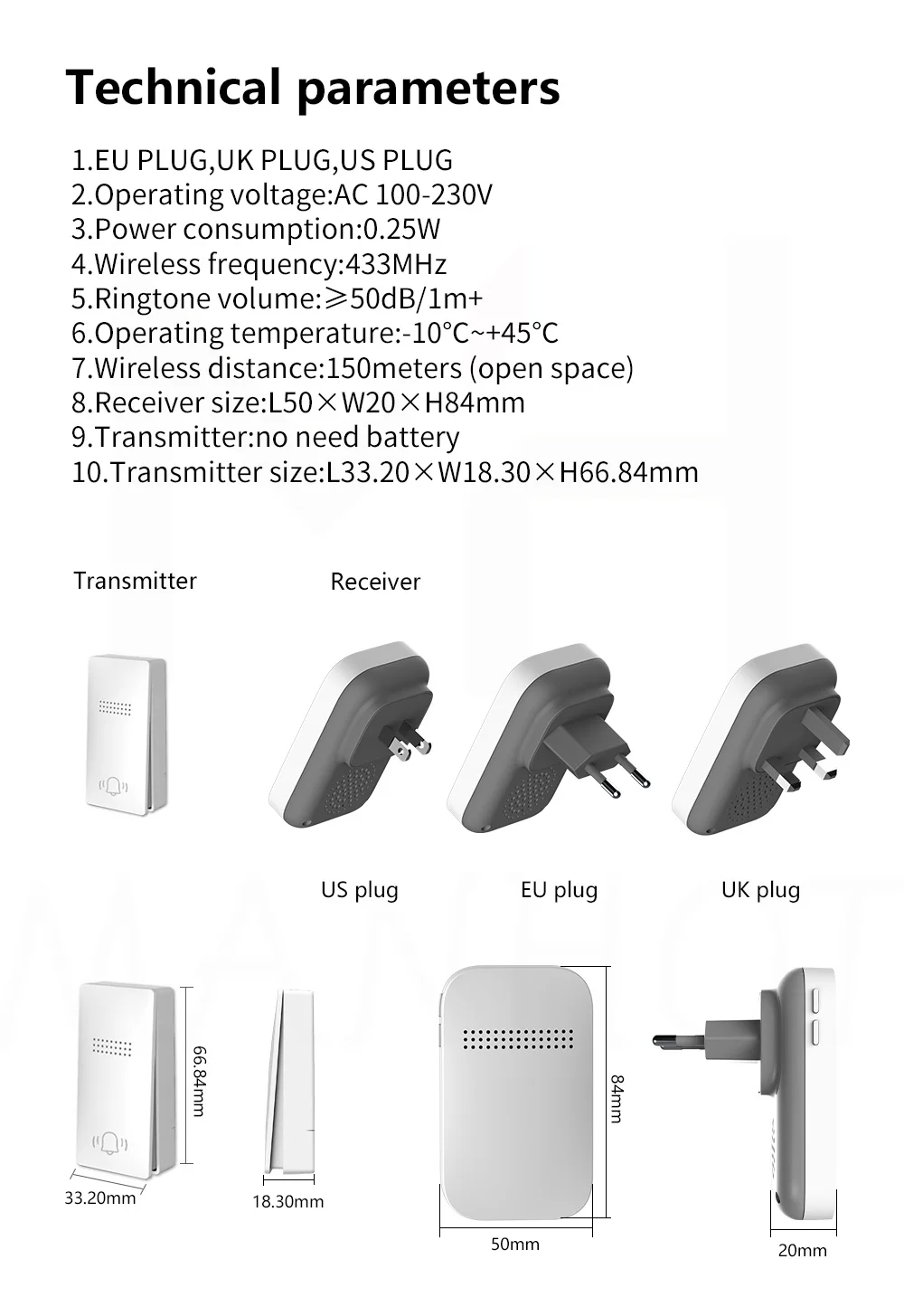 Technical parameters

1.EU PLUG,UK PLUG,US PLUG
2.Operating voltage:AC 100-230V
3.Power consumption:0.25W
4.Wireless frequency:433MHz
5.Ringtone volume:≥50dB/1m+
6.Operating temperature:-10°C~+45°C
7.Wireless distance:150meters (open space)
8.Receiver size:L50×W20×H84mm
9.Transmitter:no need battery
10.Transmitter size:L33.20×W18.30×H66.84mm

Transmitter

Receiver

US plug

EU plug

UK plug

66.84mm

33.20mm

18.30mm

84mm

50mm

20mm